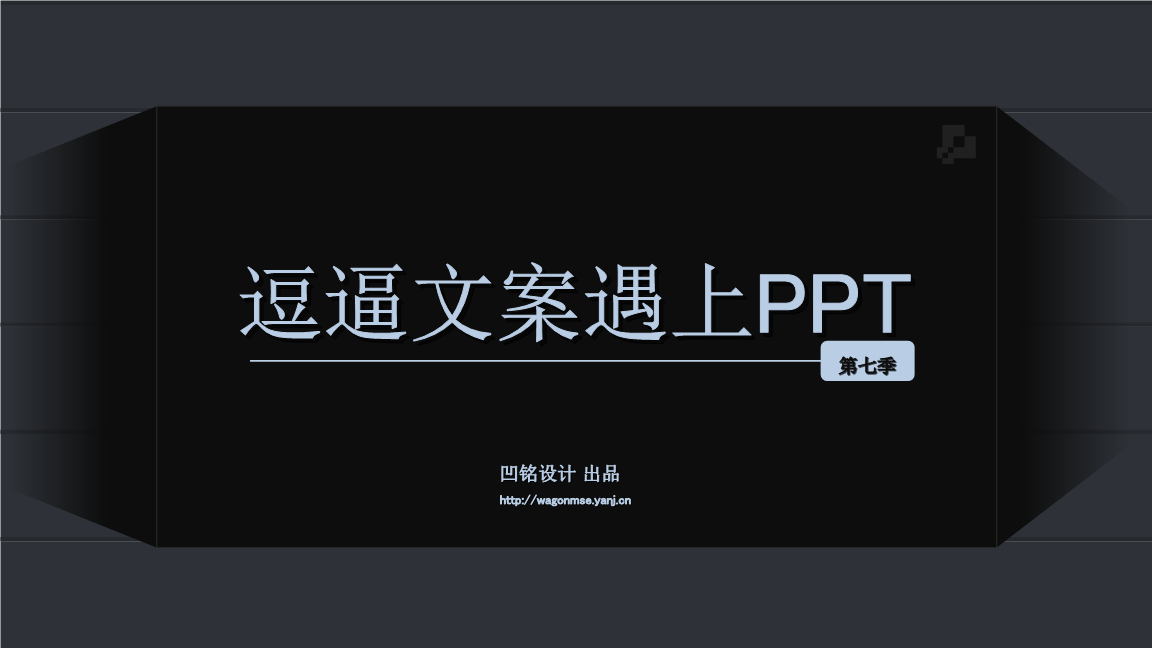 逗逼文案遇上PPT

第七季

凹铭设计 出品

http://wagonmse.yanj.cn